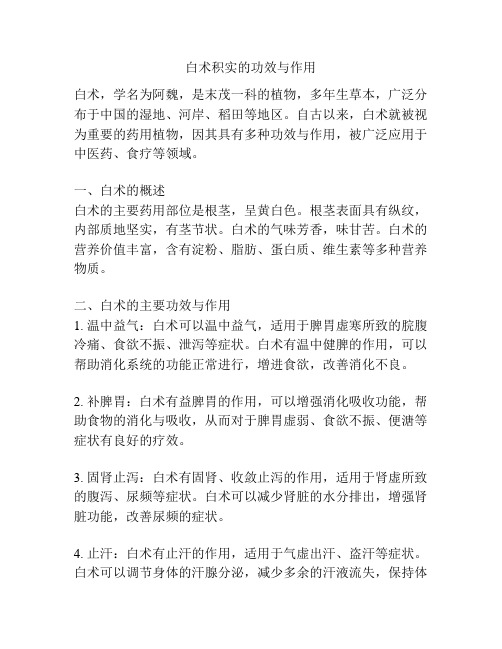 白术积实的功效与作用

白术，学名为阿魏，是末茂一科的植物，多年生草本，广泛分布于中国的湿地、河岸、稻田等地区。自古以来，白术就被视为重要的药用植物，因其具有多种功效与作用，被广泛应用于中医药、食疗等领域。

一、白术的概述
白术的主要药用部位是根茎，呈黄白色。根茎表面具有纵纹，内部质地坚实，有茎节状。白术的气味芳香，味甘苦。白术的营养价值丰富，含有淀粉、脂肪、蛋白质、维生素等多种营养物质。

二、白术的主要功效与作用
1. 温中益气：白术可以温中益气，适用于脾胃虚寒所致的脘腹冷痛、食欲不振、泄泻等症状。白术有温中健脾的作用，可以帮助消化系统的功能正常进行，增进食欲，改善消化不良。

2. 补脾胃：白术有益脾胃的作用，可以增强消化吸收功能，帮助食物的消化与吸收，从而对于脾胃虚弱、食欲不振、便溏等症状有良好的疗效。

3. 固肾止泻：白术有固肾、收敛止泻的作用，适用于肾虚所致的腹泻、尿频等症状。白术可以减少肾脏的水分排出，增强肾脏功能，改善尿频的症状。

4. 止汗：白术有止汗的作用，适用于气虚出汗、盗汗等症状。白术可以调节身体的汗腺分泌，减少多余的汗液流失，保持体